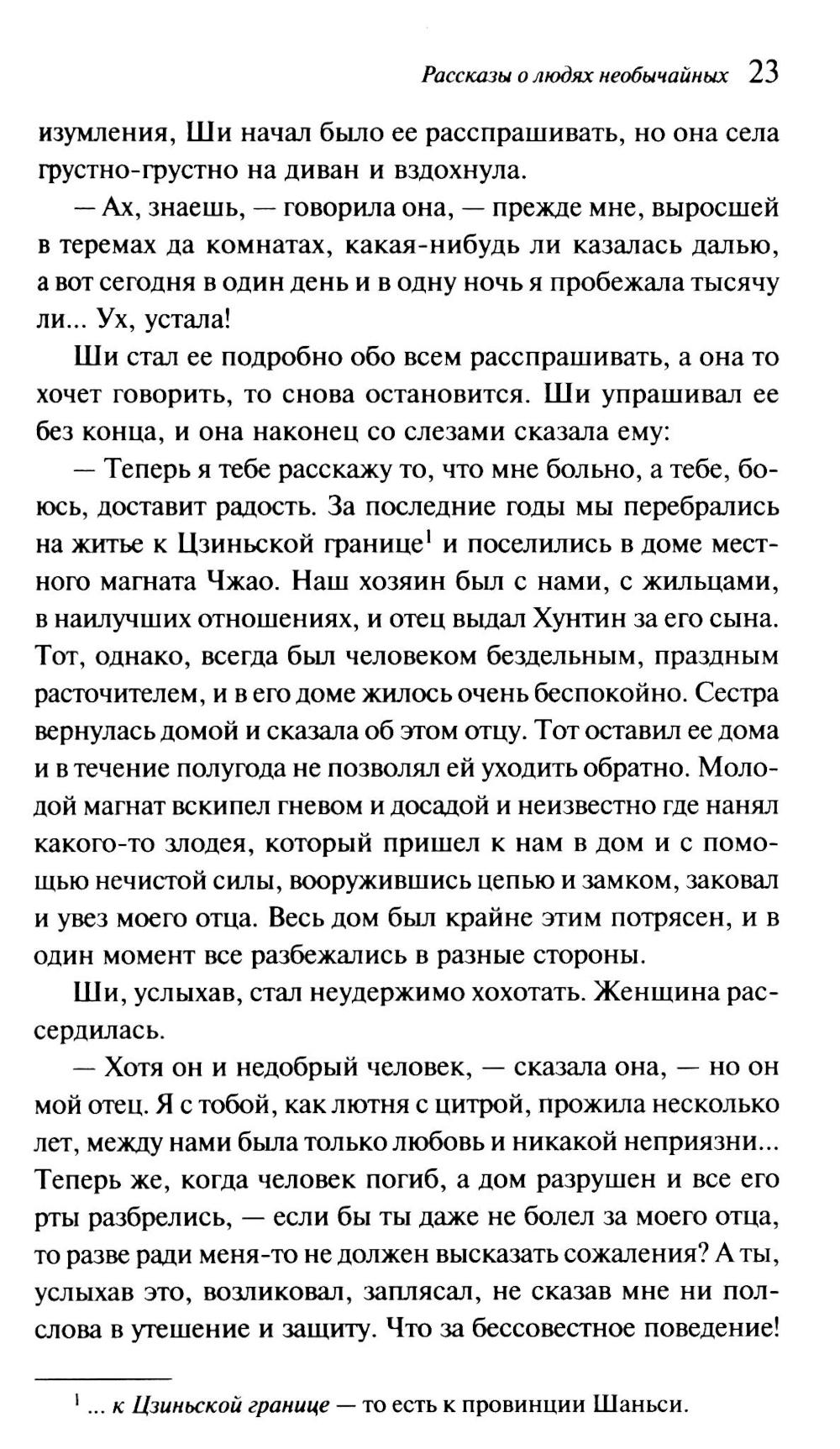 Рассказы о людях необычайных 23

изумления, Ши начал было ее расспрашивать, но она села грустно-грустно на диван и вздохнула.

— Ах, знаешь, — говорила она, — прежде мне, выросшей в теремах да комнатах, какая-нибудь ли казалась далью, а вот сегодня в один день и в одну ночь я пробежала тысячу ли... Ух, устала!

Ши стал ее подробно обо всем расспрашивать, а она то хочет говорить, то снова остановится. Ши упрашивал ее без конца, и она наконец со слезами сказала ему:

— Теперь я тебе расскажу то, что мне больно, а тебе, боюсь, доставит радость. За последние годы мы перебрались на житье к Цзиньской границе$^1$ и поселились в доме местного магната Чжао. Наш хозяин был с нами, с жильцами, в наилучших отношениях, и отец выдал Хунтин за его сына. Тот, однако, всегда был человеком бездельным, праздным расточителем, и в его доме жилось очень беспокойно. Сестра вернулась домой и сказала об этом отцу. Тот оставил ее дома и в течение полугода не позволял ей уходить обратно. Молодой магнат вскипел гневом и досадой и неизвестно где нанял какого-то злодея, который пришел к нам в дом и с помощью нечистой силы, вооружившись цепью и замком, заковал и увез моего отца. Весь дом был крайне этим потрясен, и в один момент все разбежались в разные стороны.

Ши, услыхав, стал неудержимо хохотать. Женщина рассердилась.

— Хотя он и недобрый человек, — сказала она, — но он мой отец. Я с тобой, как лютня с цитрой, прожила несколько лет, между нами была только любовь и никакой неприязни... Теперь же, когда человек погиб, а дом разрушен и все его рты разбрелись, — если бы ты даже не болел за моего отца, то разве ради меня-то не должен высказать сожаления? А ты, услыхав это, возликовал, заплясал, не сказав мне ни полслова в утешение и защиту. Что за бессовестное поведение!

$^1$ ... к Цзиньской границе — то есть к провинции Шаньси.